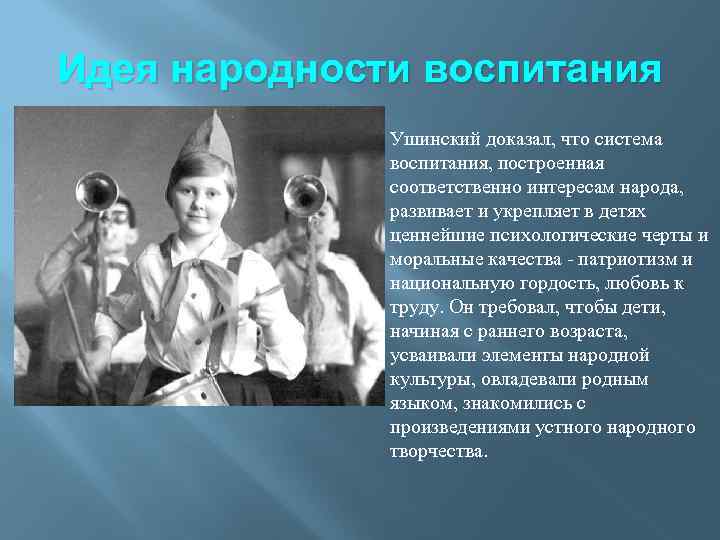 Идея народности воспитания

Ушинский доказал, что система воспитания, построенная соответственно интересам народа, развивает и укрепляет в детях ценнейшие психологические черты и моральные качества - патриотизм и национальную гордость, любовь к труду. Он требовал, чтобы дети, начиная с раннего возраста, усваивали элементы народной культуры, овладевали родным языком, знакомились с произведениями устного народного творчества.